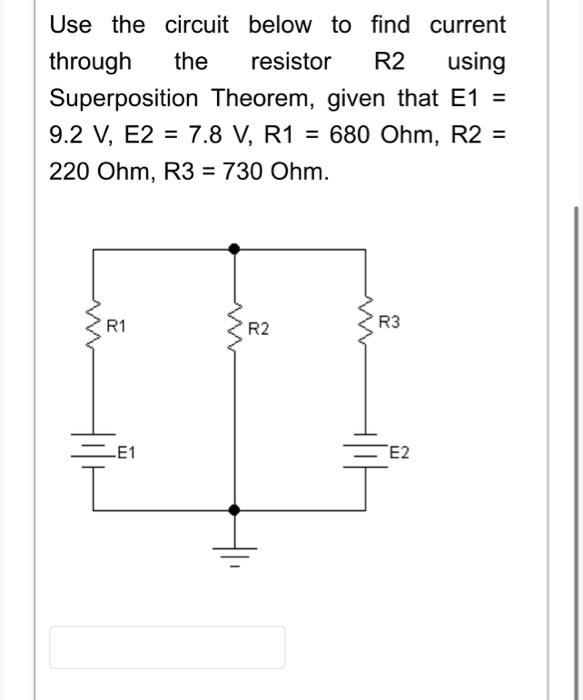 Use the circuit below to find current through the resistor R2 using Superposition Theorem, given that E1 = 9.2 V, E2 = 7.8 V, R1 = 680 Ohm, R2 = 220 Ohm, R3 = 730 Ohm.

R1
R2
R3
E1
E2